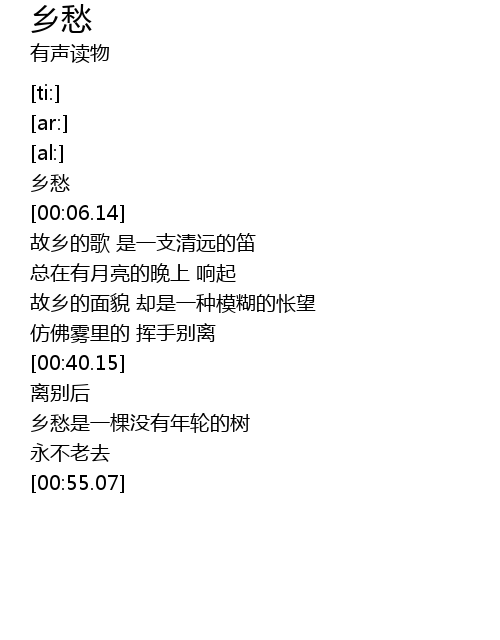 乡愁
有声读物

[ti:]
[ar:]
[al:]
乡愁
[00:06.14]
故乡的歌 是一支清远的笛
总在有月亮的晚上 响起
故乡的面貌 却是一种模糊的怅望
仿佛雾里的 挥手别离
[00:40.15]
离别后
乡愁是一棵没有年轮的树
永不老去
[00:55.07]